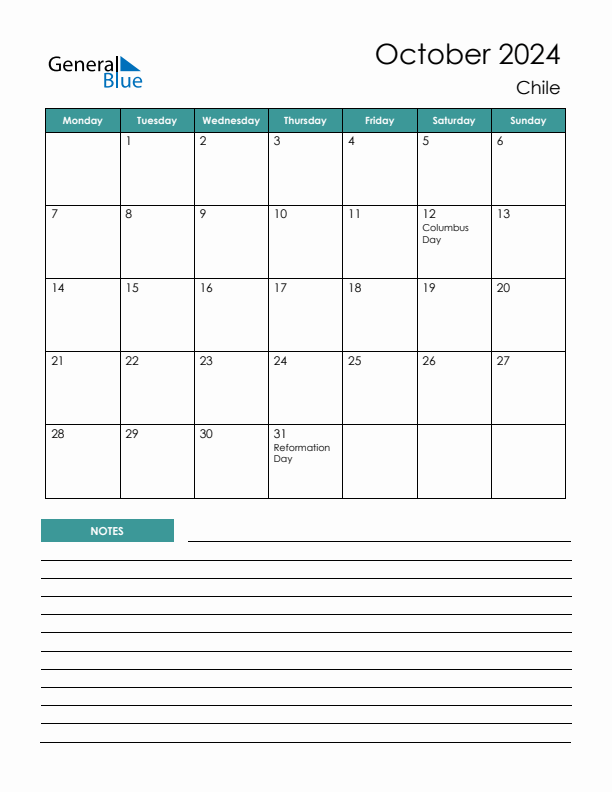 General Blue

October 2024
Chile

| Monday | Tuesday | Wednesday | Thursday | Friday | Saturday | Sunday |
|---|---|---|---|---|---|---|
| | 1 | 2 | 3 | 4 | 5 | 6 |
| 7 | 8 | 9 | 10 | 11 | 12 Columbus Day | 13 |
| 14 | 15 | 16 | 17 | 18 | 19 | 20 |
| 21 | 22 | 23 | 24 | 25 | 26 | 27 |
| 28 | 29 | 30 | 31 Reformation Day | | | |

NOTES